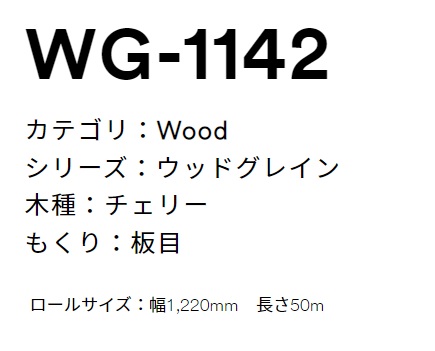 WG-1142

カテゴリ：Wood
シリーズ：ウッドグレイン
木種：チェリー
もくり：板目

ロールサイズ：幅1,220mm　長さ50m